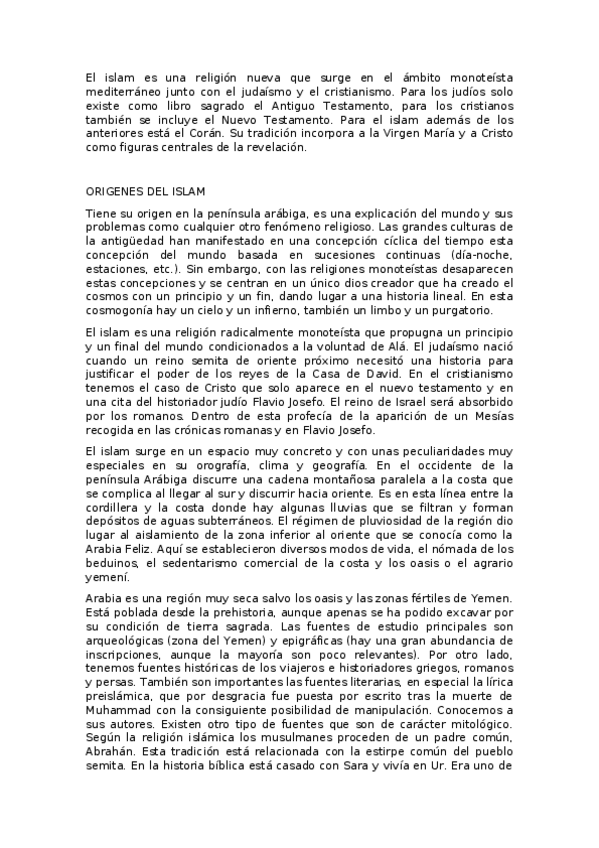 El islam es una religión nueva que surge en el ámbito monoteísta mediterráneo junto con el judaísmo y el cristianismo. Para los judíos solo existe como libro sagrado el Antiguo Testamento, para los cristianos también se incluye el Nuevo Testamento. Para el islam además de los anteriores está el Corán. Su tradición incorpora a la Virgen María y a Cristo como figuras centrales de la revelación.

ORIGENES DEL ISLAM

Tiene su origen en la península arábiga, es una explicación del mundo y sus problemas como cualquier otro fenómeno religioso. Las grandes culturas de la antigüedad han manifestado en una concepción cíclica del tiempo esta concepción del mundo basada en sucesiones continuas (día-noche, estaciones, etc.). Sin embargo, con las religiones monoteístas desaparecen estas concepciones y se centran en un único dios creador que ha creado el cosmos con un principio y un fin, dando lugar a una historia lineal. En esta cosmogonía hay un cielo y un infierno, también un limbo y un purgatorio.

El islam es una religión radicalmente monoteísta que propugna un principio y un final del mundo condicionados a la voluntad de Alá. El judaísmo nació cuando un reino semita de oriente próximo necesitó una historia para justificar el poder de los reyes de la Casa de David. En el cristianismo tenemos el caso de Cristo que solo aparece en el nuevo testamento y en una cita del historiador judío Flavio Josefo. El reino de Israel será absorbido por los romanos. Dentro de esta profecía de la aparición de un Mesías recogida en las crónicas romanas y en Flavio Josefo.

El islam surge en un espacio muy concreto y con unas peculiaridades muy especiales en su orografía, clima y geografía. En el occidente de la península Arábiga discurre una cadena montañosa paralela a la costa que se complica al llegar al sur y discurrir hacia oriente. Es en esta línea entre la cordillera y la costa donde hay algunas lluvias que se filtran y forman depósitos de aguas subterráneos. El régimen de pluviosidad de la región dio lugar al aislamiento de la zona inferior al oriente que se conocía como la Arabia Feliz. Aquí se establecieron diversos modos de vida, el nómada de los beduinos, el sedentarismo comercial de la costa y los oasis o el agrario yemení.

Arabia es una región muy seca salvo los oasis y las zonas fértiles de Yemen. Está poblada desde la prehistoria, aunque apenas se ha podido excavar por su condición de tierra sagrada. Las fuentes de estudio principales son arqueológicas (zona del Yemen) y epigráficas (hay una gran abundancia de inscripciones, aunque la mayoría son poco relevantes). Por otro lado, tenemos fuentes históricas de los viajeros e historiadores griegos, romanos y persas. También son importantes las fuentes literarias, en especial la lírica preislámica, que por desgracia fue puesta por escrito tras la muerte de Muhammad con la consiguiente posibilidad de manipulación. Conocemos a sus autores. Existen otro tipo de fuentes que son de carácter mitológico. Según la religión islámica los musulmanes proceden de un padre común, Abrahán. Esta tradición está relacionada con la estirpe común del pueblo semita. En la historia bíblica está casado con Sara y vivía en Ur. Era uno de